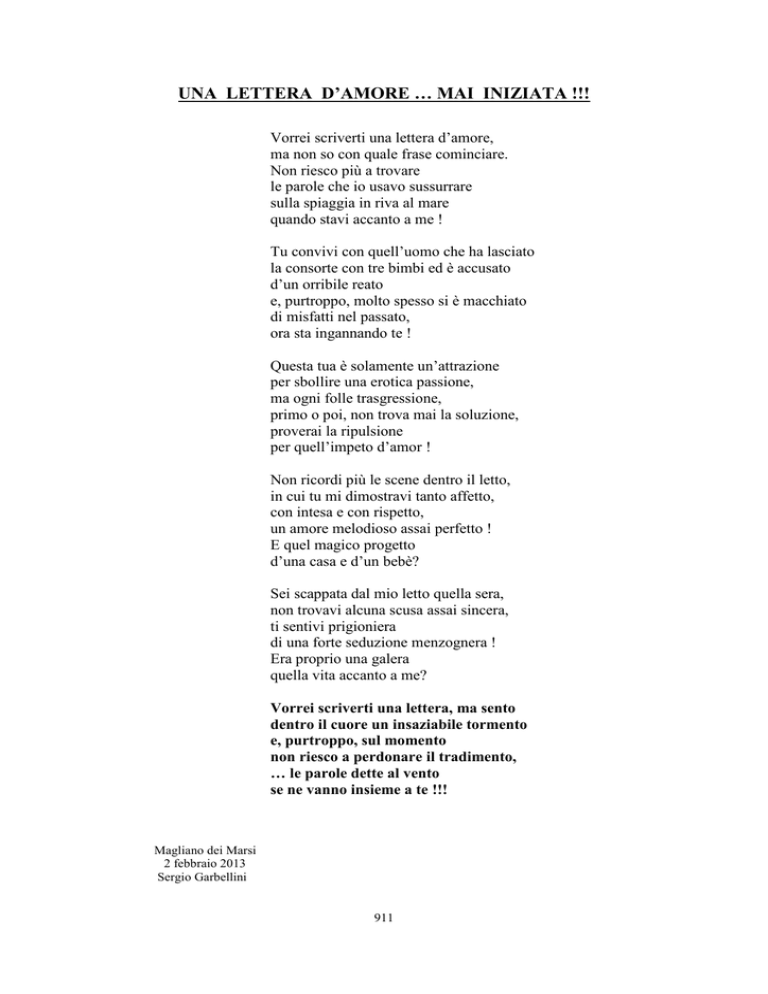 UNA LETTERA D'AMORE … MAI INIZIATA !!!

Vorrei scriverti una lettera d'amore,
ma non so con quale frase cominciare.
Non riesco più a trovare
le parole che io usavo sussurrare
sulla spiaggia in riva al mare
quando stavi accanto a me !

Tu convivi con quell'uomo che ha lasciato
la consorte con tre bimbi ed è accusato
d'un orribile reato
e, purtroppo, molto spesso si è macchiato
di misfatti nel passato,
ora sta ingannando te !

Questa tua è solamente un'attrazione
per sbollire una erotica passione,
ma ogni folle trasgressione,
primo o poi, non trova mai la soluzione,
proverai la ripulsione
per quell'impeto d'amor !

Non ricordi più le scene dentro il letto,
in cui tu mi dimostravi tanto affetto,
con intesa e con rispetto,
un amore melodioso assai perfetto !
E quel magico progetto
d'una casa e d'un bebè?

Sei scappata dal mio letto quella sera,
non trovavi alcuna scusa assai sincera,
ti sentivi prigioniera
di una forte seduzione menzognera !
Era proprio una galera
quella vita accanto a me?

Vorrei scriverti una lettera, ma sento
dentro il cuore un insaziabile tormento
e, purtroppo, sul momento
non riesco a perdonare il tradimento,
… le parole dette al vento
se ne vanno insieme a te !!!

Magliano dei Marsi
2 febbraio 2013
Sergio Garbellini

911